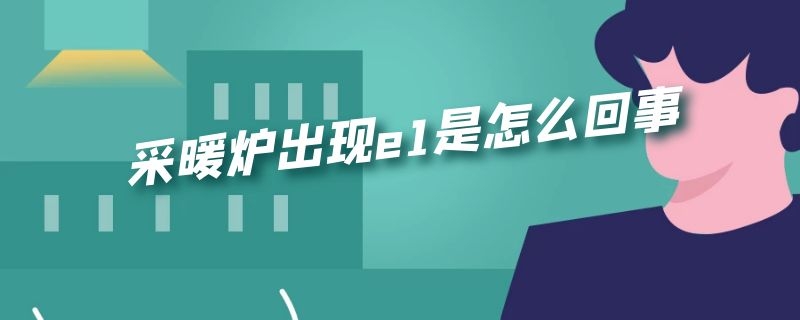 采暖炉出现e1是怎么回事